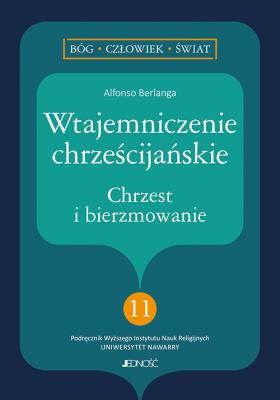 BÓG • CZŁOWIEK • ŚWIAT

Alfonso Berlanga

Wtajemniczenie chrześcijańskie

Chrzest i bierzmowanie

11

Podręcznik Wyższego Instytutu Nauk Religijnych
UNIWERSYTET NAWARRY

JEDNOŚĆ